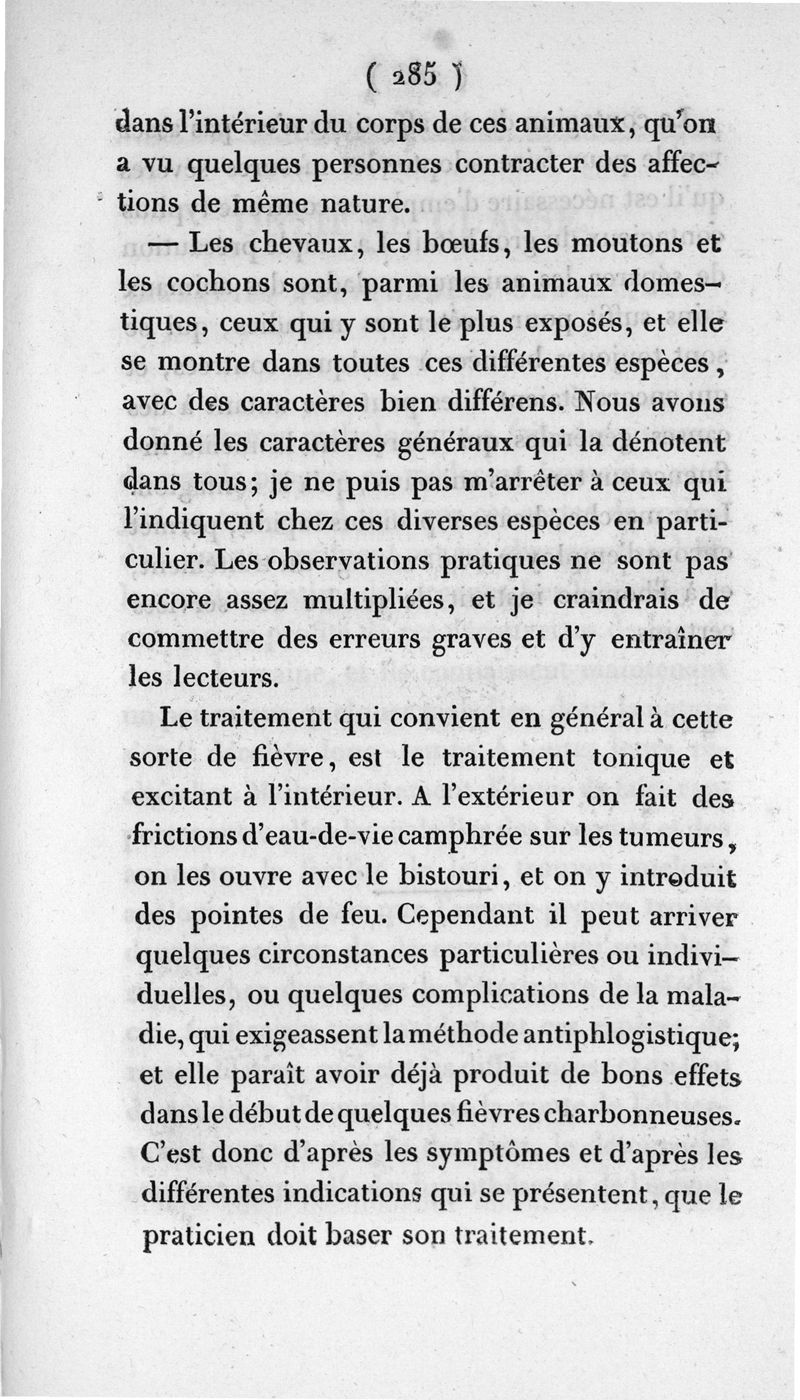 ( 285 )

dans l'intérieur du corps de ces animaux, qu'on a vu quelques personnes contracter des affections de même nature.

— Les chevaux, les bœufs, les moutons et les cochons sont, parmi les animaux domestiques, ceux qui y sont le plus exposés, et elle se montre dans toutes ces différentes espèces, avec des caractères bien différens. Nous avons donné les caractères généraux qui la dénotent dans tous; je ne puis pas m'arrêter à ceux qui l'indiquent chez ces diverses espèces en particulier. Les observations pratiques ne sont pas encore assez multipliées, et je craindrais de commettre des erreurs graves et d'y entraîner les lecteurs.

Le traitement qui convient en général à cette sorte de fièvre, est le traitement tonique et excitant à l'intérieur. A l'extérieur on fait des frictions d'eau-de-vie camphrée sur les tumeurs, on les ouvre avec le bistouri, et on y introduit des pointes de feu. Cependant il peut arriver quelques circonstances particulières ou individuelles, ou quelques complications de la maladie, qui exigeassent la méthode antiphlogistique; et elle paraît avoir déjà produit de bons effets dans le début de quelques fièvres charbonneuses. C'est donc d'après les symptômes et d'après les différentes indications qui se présentent, que le praticien doit baser son traitement.